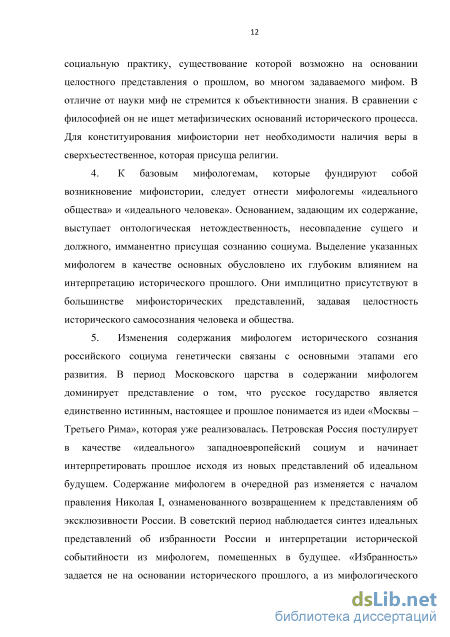 12

социальную практику, существование которой возможно на основании целостного представления о прошлом, во многом задаваемого мифом. В отличие от науки миф не стремится к объективности знания. В сравнении с философией он не ищет метафизических оснований исторического процесса. Для конституирования мифоистории нет необходимости наличия веры в сверхъестественное, которая присуща религии.

4. К базовым мифологемам, которые фундируют собой возникновение мифоистории, следует отнести мифологемы «идеального общества» и «идеального человека». Основанием, задающим их содержание, выступает онтологическая нетождественность, несовпадение сущего и должного, имманентно присущая сознанию социума. Выделение указанных мифологем в качестве основных обусловлено их глубоким влиянием на интерпретацию исторического прошлого. Они имплицитно присутствуют в большинстве мифоисторических представлений, задавая целостность исторического самосознания человека и общества.

5. Изменения содержания мифологем исторического сознания российского социума генетически связаны с основными этапами его развития. В период Московского царства в содержании мифологем доминирует представление о том, что русское государство является единственно истинным, настоящее и прошлое понимается из идеи «Москвы – Третьего Рима», которая уже реализовалась. Петровская Россия постулирует в качестве «идеального» западноевропейский социум и начинает интерпретировать прошлое исходя из новых представлений об идеальном будущем. Содержание мифологем в очередной раз изменяется с началом правления Николая I, ознаменованного возвращением к представлениям об эксклюзивности России. В советский период наблюдается синтез идеальных представлений об избранности России и интерпретации исторической событийности из мифологем, помещенных в будущее. «Избранность» задается не на основании исторического прошлого, а из мифологического

dsLib.net
библиотека диссертаций